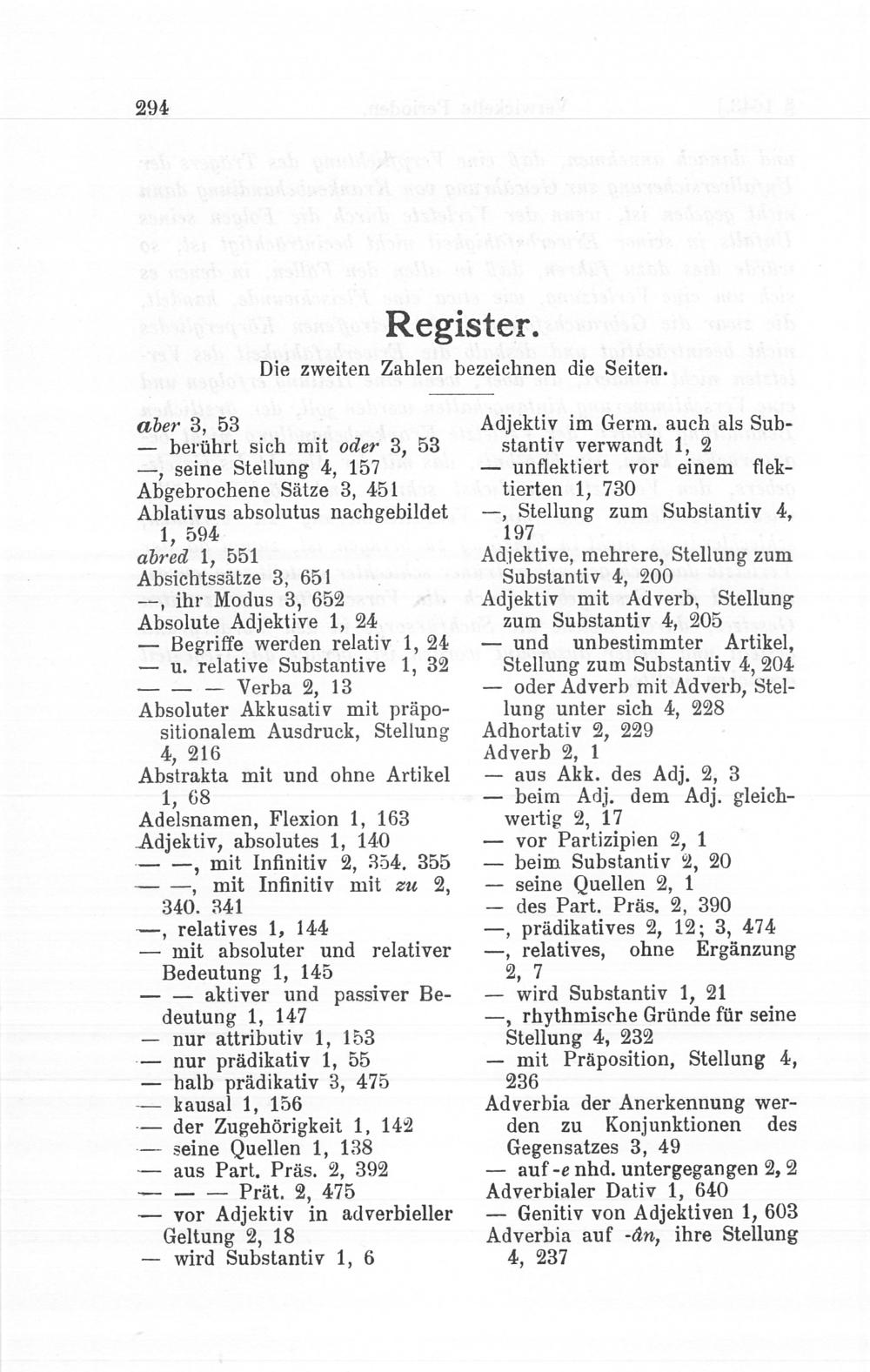 294

Register.

Die zweiten Zahlen bezeichnen die Seiten.

aber 3, 53
— berührt sich mit oder 3, 53
—, seine Stellung 4, 157
Abgebrochene Sätze 3, 451
Ablativus absolutus nachgebildet 1, 594
abred 1, 551
Absichtssätze 3, 651
—, ihr Modus 3, 652
Absolute Adjektive 1, 24
— Begriffe werden relativ 1, 24
— u. relative Substantive 1, 32
— — — Verba 2, 13
Absoluter Akkusativ mit präpositionalem Ausdruck, Stellung 4, 216
Abstrakta mit und ohne Artikel 1, 68
Adelsnamen, Flexion 1, 163
Adjektiv, absolutes 1, 140
— —, mit Infinitiv 2, 354. 355
— —, mit Infinitiv mit zu 2, 340. 341
—, relatives 1, 144
— mit absoluter und relativer Bedeutung 1, 145
— — aktiver und passiver Bedeutung 1, 147
— nur attributiv 1, 153
— nur prädikativ 1, 55
— halb prädikativ 3, 475
— kausal 1, 156
— der Zugehörigkeit 1, 142
— seine Quellen 1, 138
— aus Part. Präs. 2, 392
— — — Prät. 2, 475
— vor Adjektiv in adverbieller Geltung 2, 18
— wird Substantiv 1, 6

Adjektiv im Germ. auch als Substantiv verwandt 1, 2
— unflektiert vor einem flektierten 1, 730
—, Stellung zum Substantiv 4, 197
Adjektive, mehrere, Stellung zum Substantiv 4, 200
Adjektiv mit Adverb, Stellung zum Substantiv 4, 205
— und unbestimmter Artikel, Stellung zum Substantiv 4, 204
— oder Adverb mit Adverb, Stellung unter sich 4, 228
Adhortativ 2, 229
Adverb 2, 1
— aus Akk. des Adj. 2, 3
— beim Adj. dem Adj. gleichwertig 2, 17
— vor Partizipien 2, 1
— beim Substantiv 2, 20
— seine Quellen 2, 1
— des Part. Präs. 2, 390
—, prädikatives 2, 12; 3, 474
—, relatives, ohne Ergänzung 2, 7
— wird Substantiv 1, 21
—, rhythmische Gründe für seine Stellung 4, 232
— mit Präposition, Stellung 4, 236
Adverbia der Anerkennung werden zu Konjunktionen des Gegensatzes 3, 49
— auf -e nhd. untergegangen 2, 2
Adverbialer Dativ 1, 640
— Genitiv von Adjektiven 1, 603
Adverbia auf -ân, ihre Stellung 4, 237